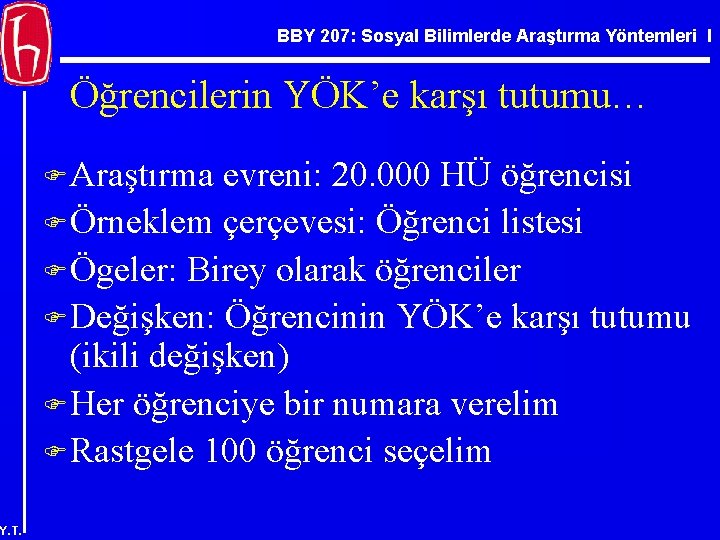 BBY 207: Sosyal Bilimlerde Araştırma Yöntemleri I

Öğrencilerin YÖK'e karşı tutumu…

Araştırma evreni: 20.000 HÜ öğrencisi

Örneklem çerçevesi: Öğrenci listesi

Ögeler: Birey olarak öğrenciler

Değişken: Öğrencinin YÖK'e karşı tutumu (ikili değişken)

Her öğrenciye bir numara verelim

Rastgele 100 öğrenci seçelim

Y.T.